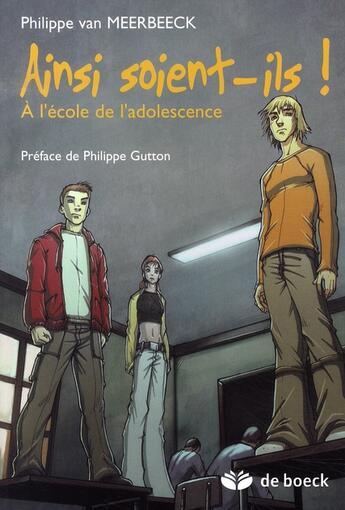 Philippe van MEERBEECK

Ainsi soient-ils !

À l'école de l'adolescence

Préface de Philippe Gutton

de boeck